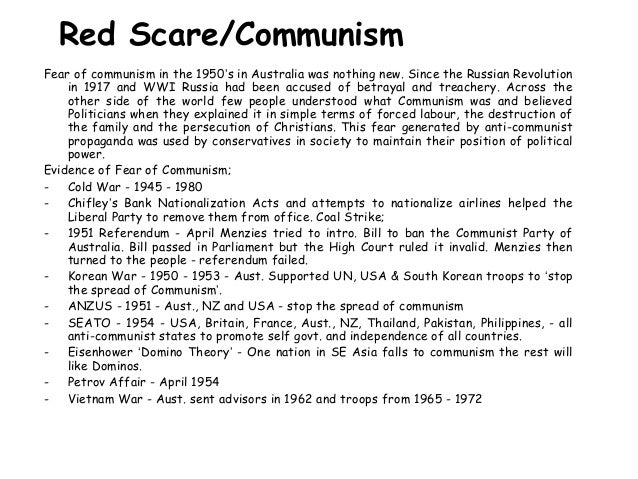 Red Scare/Communism

Fear of communism in the 1950's in Australia was nothing new. Since the Russian Revolution in 1917 and WWI Russia had been accused of betrayal and treachery. Across the other side of the world few people understood what Communism was and believed Politicians when they explained it in simple terms of forced labour, the destruction of the family and the persecution of Christians. This fear generated by anti-communist propaganda was used by conservatives in society to maintain their position of political power.

Evidence of Fear of Communism;

- Cold War - 1945 - 1980
- Chifley's Bank Nationalization Acts and attempts to nationalize airlines helped the Liberal Party to remove them from office. Coal Strike;
- 1951 Referendum - April Menzies tried to intro. Bill to ban the Communist Party of Australia. Bill passed in Parliament but the High Court ruled it invalid. Menzies then turned to the people - referendum failed.
- Korean War - 1950 - 1953 - Aust. Supported UN, USA & South Korean troops to 'stop the spread of Communism'.
- ANZUS - 1951 - Aust., NZ and USA - stop the spread of communism
- SEATO - 1954 - USA, Britain, France, Aust., NZ, Thailand, Pakistan, Philippines, - all anti-communist states to promote self govt. and independence of all countries.
- Eisenhower 'Domino Theory' - One nation in SE Asia falls to communism the rest will like Dominos.
- Petrov Affair - April 1954
- Vietnam War - Aust. sent advisors in 1962 and troops from 1965 - 1972